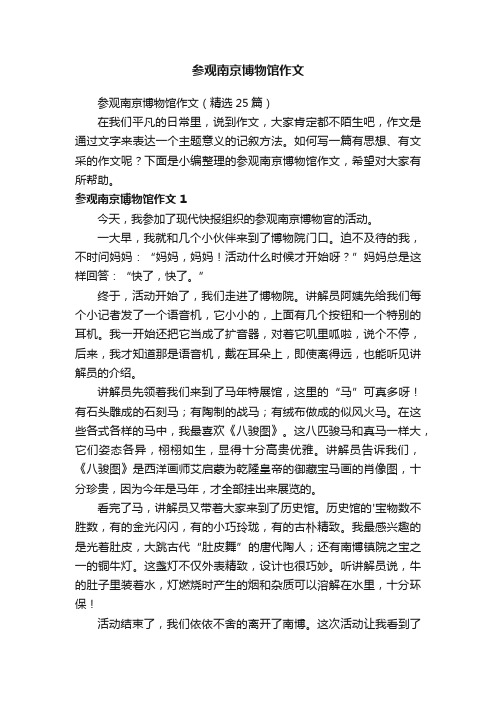 参观南京博物馆作文

参观南京博物馆作文（精选 25 篇）

在我们平凡的日常里，说到作文，大家肯定都不陌生吧，作文是通过文字来表达一个主题意义的记叙方法。如何写一篇有思想、有文采的作文呢？下面是小编整理的参观南京博物馆作文，希望对大家有所帮助。

参观南京博物馆作文 1

今天，我参加了现代快报组织的参观南京博物官的活动。

一大早，我就和几个小伙伴来到了博物院门口。迫不及待的我，不时问妈妈：“妈妈，妈妈！活动什么时候才开始呀？”妈妈总是这样回答：“快了，快了。”

终于，活动开始了，我们走进了博物院。讲解员阿姨先给我们每个小记者发了一个语音机，它小小的，上面有几个按钮和一个特别的耳机。我一开始还把它当成了扩音器，对着它叽里呱啦，说个不停，后来，我才知道那是语音机，戴在耳朵上，即使离得远，也能听见讲解员的介绍。

讲解员先领着我们来到了马年特展馆，这里的“马”可真多呀！有石头雕成的石刻马；有陶制的战马；有绒布做成的似风火马。在这些各式各样的马中，我最喜欢《八骏图》。这八匹骏马和真马一样大，它们姿态各异，栩栩如生，显得十分高贵优雅。讲解员告诉我们，《八骏图》是西洋画师艾启蒙为乾隆皇帝的御藏宝马画的肖像图，十分珍贵，因为今年是马年，才全部挂出来展览的。

看完了马，讲解员又带着大家来到了历史馆。历史馆的'宝物数不胜数，有的金光闪闪，有的小巧玲珑，有的古朴精致。我最感兴趣的是光着肚皮，大跳古代“肚皮舞”的唐代陶人；还有南博镇院之宝之一的铜牛灯。这盏灯不仅外表精致，设计也很巧妙。听讲解员说，牛的肚子里装着水，灯燃烧时产生的烟和杂质可以溶解在水里，十分环保！

活动结束了，我们依依不舍的离开了南博。这次活动让我看到了